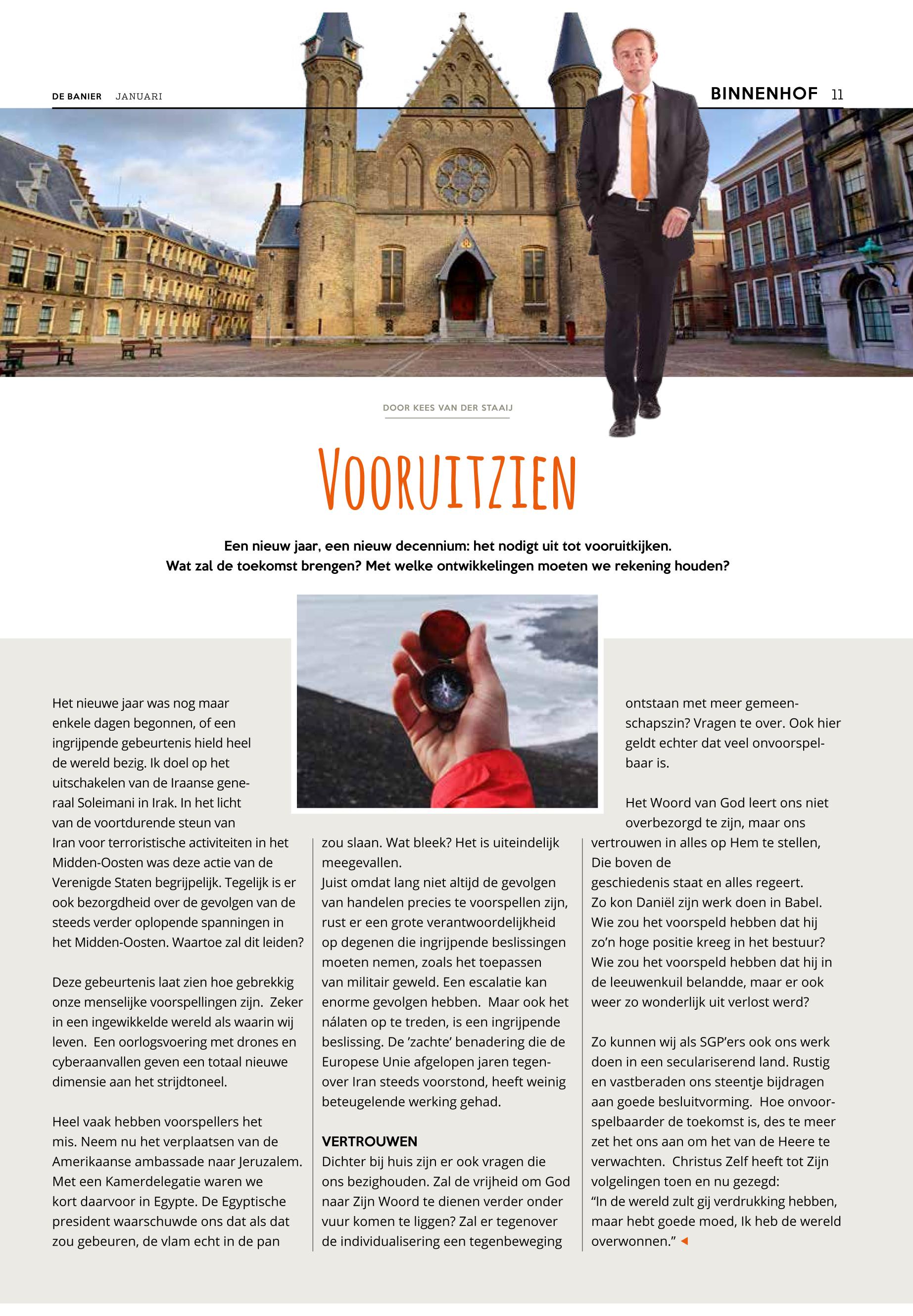 DE BANIER JANUARI

BINNENHOF 11

DOOR KEES VAN DER STAAIJ

VOORUITZIEN

Een nieuw jaar, een nieuw decennium: het nodigt uit tot vooruitkijken. Wat zal de toekomst brengen? Met welke ontwikkelingen moeten we rekening houden?

Het nieuwe jaar was nog maar enkele dagen begonnen, of een ingrijpende gebeurtenis hield heel de wereld bezig. Ik doel op het uitschakelen van de Iraanse generaal Soleimani in Irak. In het licht van de voortdurende steun van Iran voor terroristische activiteiten in het Midden-Oosten was deze actie van de Verenigde Staten begrijpelijk. Tegelijk is er ook bezorgdheid over de gevolgen van de steeds verder oplopende spanningen in het Midden-Oosten. Waartoe zal dit leiden?

Deze gebeurtenis laat zien hoe gebrekkig onze menselijke voorspellingen zijn. Zeker in een ingewikkelde wereld als waarin wij leven. Een oorlogsvoering met drones en cyberaanvallen geven een totaal nieuwe dimensie aan het strijdtoneel.

Heel vaak hebben voorspellers het mis. Neem nu het verplaatsen van de Amerikaanse ambassade naar Jeruzalem. Met een Kamerdelegatie waren we kort daarvoor in Egypte. De Egyptische president waarschuwde ons dat als dat zou gebeuren, de vlam echt in de pan zou slaan. Wat bleek? Het is uiteindelijk meegevallen.
Juist omdat lang niet altijd de gevolgen van handelen precies te voorspellen zijn, rust er een grote verantwoordelijkheid op degenen die ingrijpende beslissingen moeten nemen, zoals het toepassen van militair geweld. Een escalatie kan enorme gevolgen hebben. Maar ook het nálaten op te treden, is een ingrijpende beslissing. De 'zachte' benadering die de Europese Unie afgelopen jaren tegenover Iran steeds voorstond, heeft weinig beteugelende werking gehad.

VERTROUWEN
Dichter bij huis zijn er ook vragen die ons bezighouden. Zal de vrijheid om God naar Zijn Woord te dienen verder onder vuur komen te liggen? Zal er tegenover de individualisering een tegenbeweging ontstaan met meer gemeenschapszin? Vragen te over. Ook hier geldt echter dat veel onvoorspelbaar is.

Het Woord van God leert ons niet overbezorgd te zijn, maar ons vertrouwen in alles op Hem te stellen, Die boven de geschiedenis staat en alles regeert.
Zo kon Daniël zijn werk doen in Babel. Wie zou het voorspeld hebben dat hij zo'n hoge positie kreeg in het bestuur? Wie zou het voorspeld hebben dat hij in de leeuwenkuil belandde, maar er ook weer zo wonderlijk uit verlost werd?

Zo kunnen wij als SGP'ers ook ons werk doen in een seculariserend land. Rustig en vastberaden ons steentje bijdragen aan goede besluitvorming. Hoe onvoorspelbaarder de toekomst is, des te meer zet het ons aan om het van de Heere te verwachten. Christus Zelf heeft tot Zijn volgelingen toen en nu gezegd: "In de wereld zult gij verdrukking hebben, maar hebt goede moed, Ik heb de wereld overwonnen."